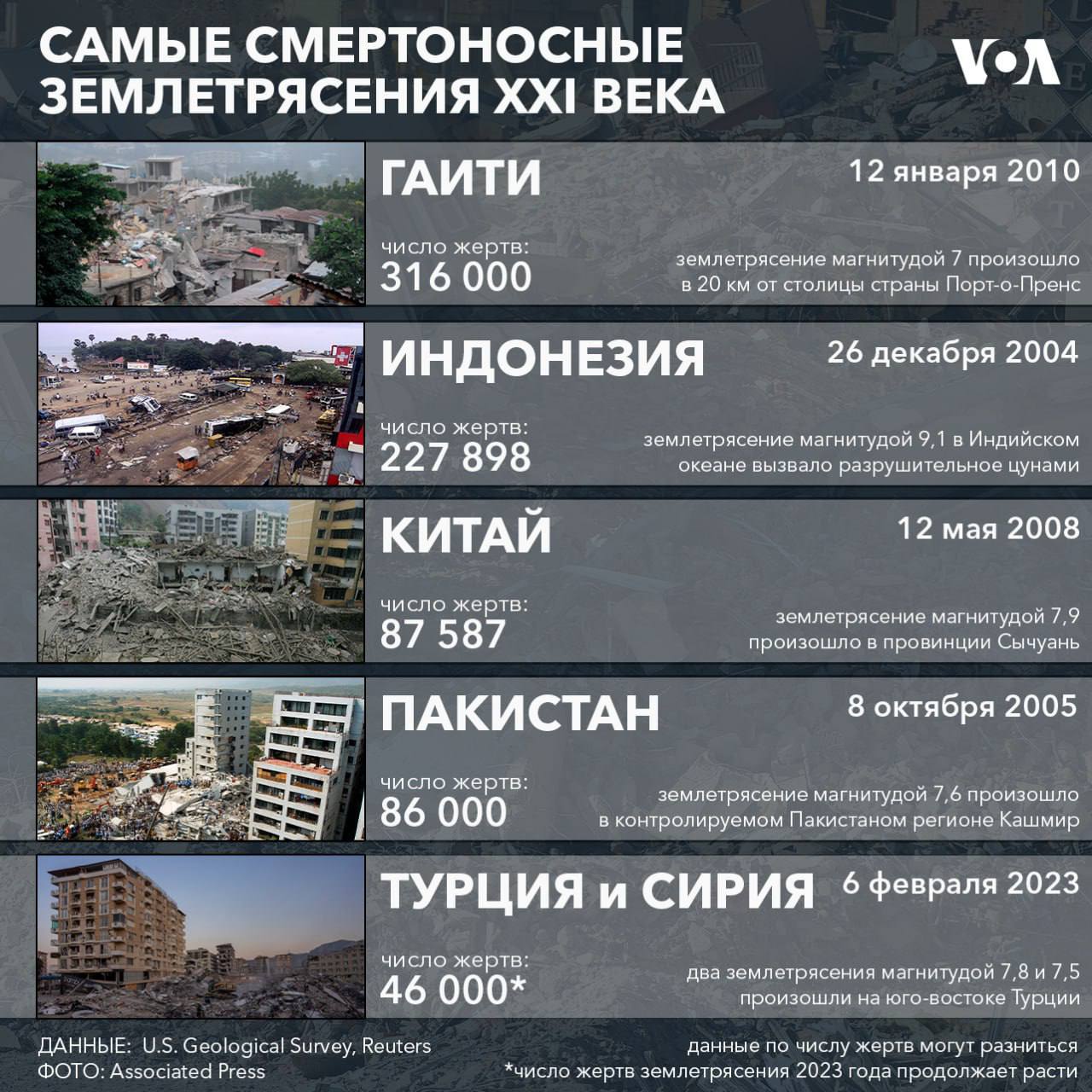 САМЫЕ СМЕРТОНОСНЫЕ ЗЕМЛЕТРЯСЕНИЯ XXI ВЕКА

VOA

ГАИТИ
12 января 2010
число жертв:
316 000
землетрясение магнитудой 7 произошло в 20 км от столицы страны Порт-о-Пренс

ИНДОНЕЗИЯ
26 декабря 2004
число жертв:
227 898
землетрясение магнитудой 9,1 в Индийском океане вызвало разрушительное цунами

КИТАЙ
12 мая 2008
число жертв:
87 587
землетрясение магнитудой 7,9 произошло в провинции Сычуань

ПАКИСТАН
8 октября 2005
число жертв:
86 000
землетрясение магнитудой 7,6 произошло в контролируемом Пакистаном регионе Кашмир

ТУРЦИЯ и СИРИЯ
6 февраля 2023
число жертв:
46 000*
два землетрясения магнитудой 7,8 и 7,5 произошли на юго-востоке Турции

ДАННЫЕ: U.S. Geological Survey, Reuters
ФОТО: Associated Press

данные по числу жертв могут разниться
*число жертв землетрясения 2023 года продолжает расти